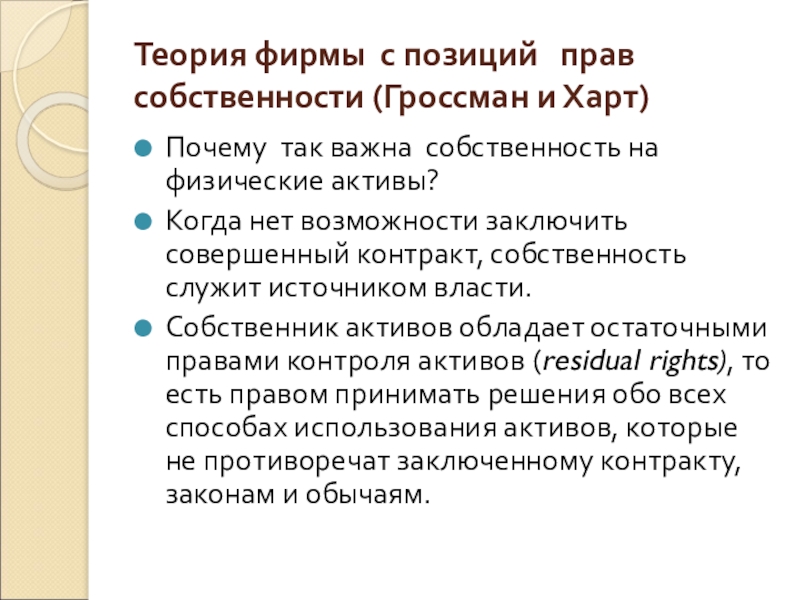 Теория фирмы с позиций прав собственности (Гроссман и Харт)

Почему так важна собственность на физические активы?

Когда нет возможности заключить совершенный контракт, собственность служит источником власти.

Собственник активов обладает остаточными правами контроля активов (residual rights), то есть правом принимать решения обо всех способах использования активов, которые не противоречат заключенному контракту, законам и обычаям.